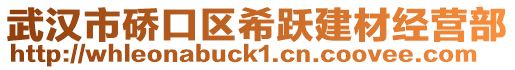 武汉市硚口区希跃建材经营部
http://whleonabuck1.cn.coovee.com